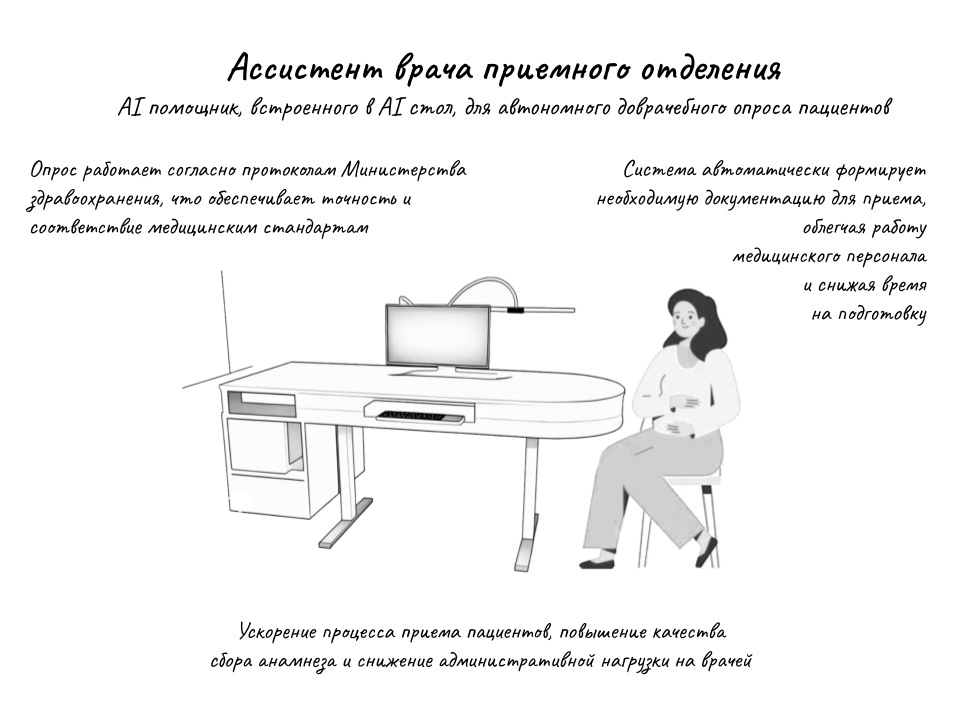 Ассистент врача приемного отделения

AI помощник, встроенного в AI стол, для автономного доврачебного опроса пациентов

Опрос работает согласно протоколам Министерства здравоохранения, что обеспечивает точность и соответствие медицинским стандартам

Система автоматически формирует необходимую документацию для приема, облегчая работу медицинского персонала и снижая время на подготовку

Ускорение процесса приема пациентов, повышение качества сбора анамнеза и снижение административной нагрузки на врачей